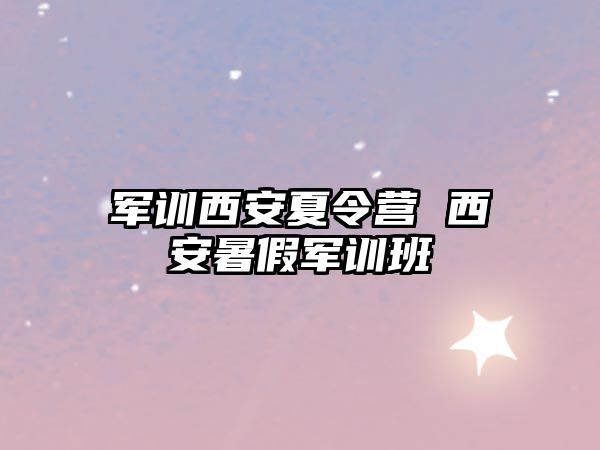 军训西安夏令营 西安暑假军训班